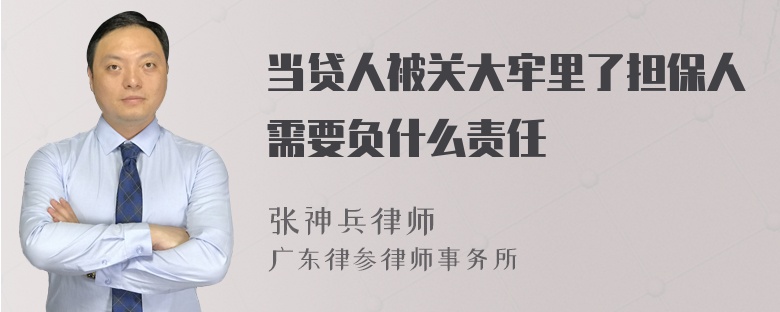 当贷人被关大牢里了担保人需要负什么责任

张神兵律师
广东律参律师事务所